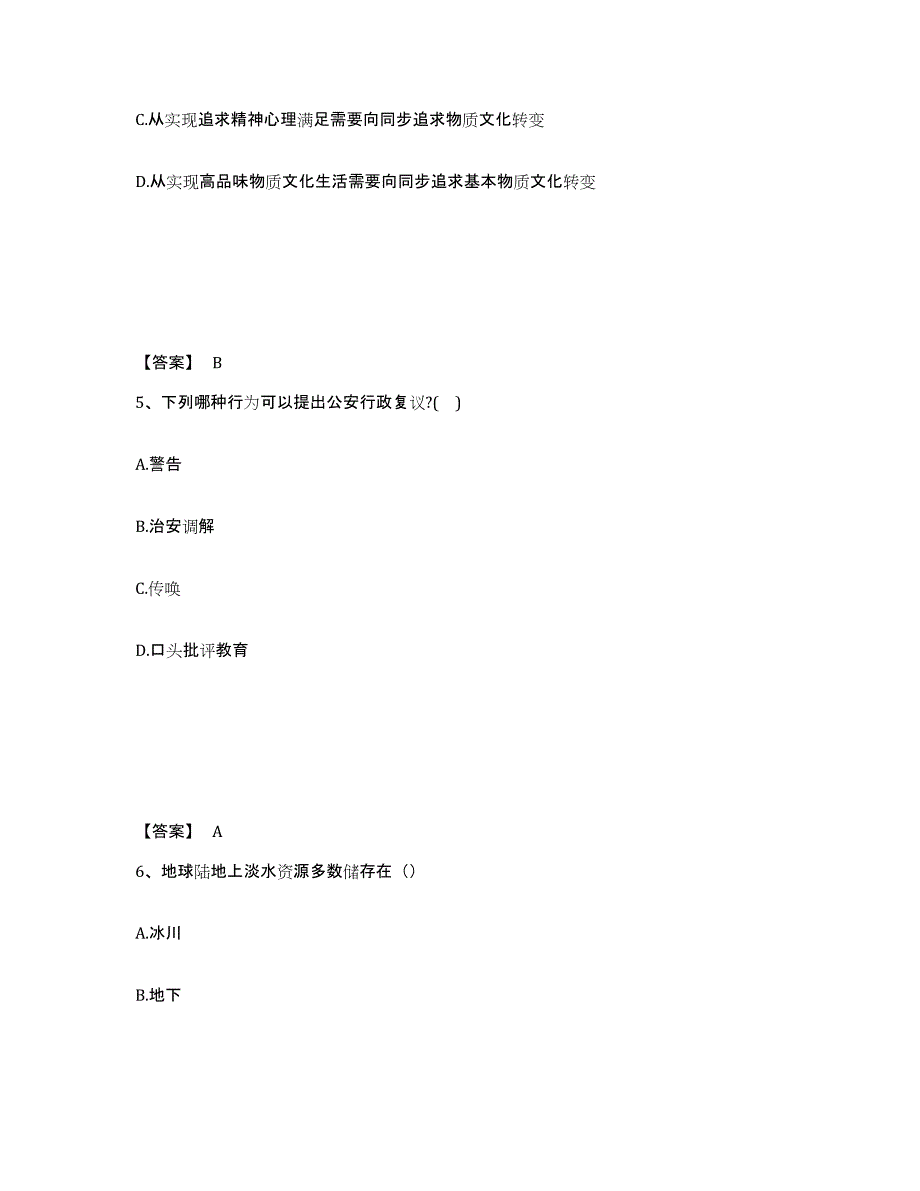 C.从实现追求精神心理满足需要向同步追求物质文化转变

D.从实现高品味物质文化生活需要向同步追求基本物质文化转变

【答案】 B

5、下列哪种行为可以提出公安行政复议?( )

A.警告

B.治安调解

C.传唤

D.口头批评教育

【答案】 A

6、地球陆地上淡水资源多数储存在（）

A.冰川

B.地下